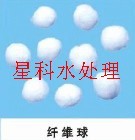 星科水处理

纤维球